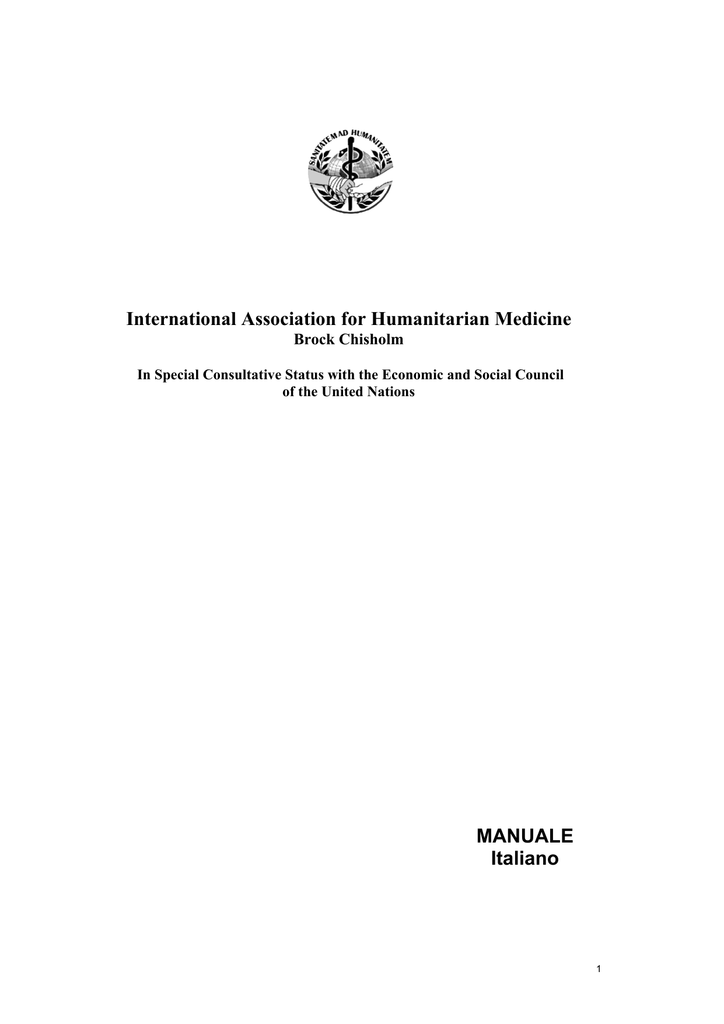 SANITATEM AD HUMANITATEM

International Association for Humanitarian Medicine
Brock Chisholm

In Special Consultative Status with the Economic and Social Council of the United Nations

MANUALE
Italiano

1